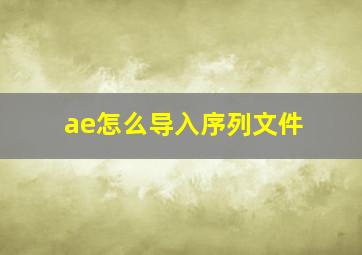 ae怎么导入序列文件